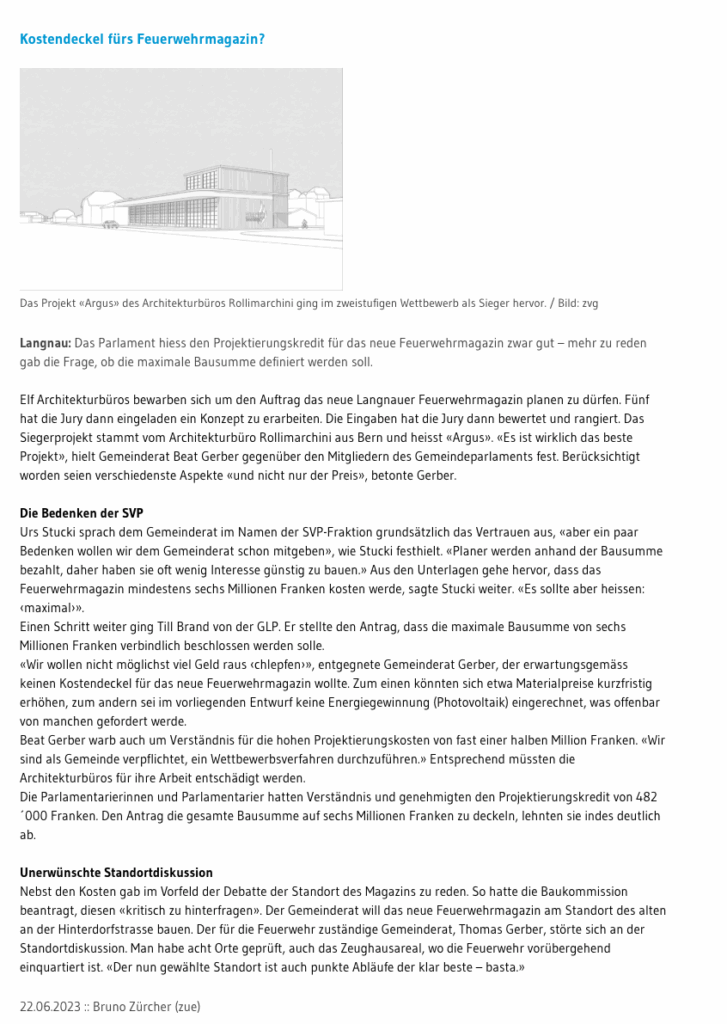 Kostendeckel fürs Feuerwehrmagazin?

Das Projekt «Argus» des Architekturbüros Rollimarchini ging im zweistufigen Wettbewerb als Sieger hervor. / Bild: zvg

Langnau: Das Parlament hiess den Projektierungskredit für das neue Feuerwehrmagazin zwar gut – mehr zu reden gab die Frage, ob die maximale Bausumme definiert werden soll.

Elf Architekturbüros bewarben sich um den Auftrag das neue Langnauer Feuerwehrmagazin planen zu dürfen. Fünf hat die Jury dann eingeladen ein Konzept zu erarbeiten. Die Eingaben hat die Jury dann bewertet und rangiert. Das Siegerprojekt stammt vom Architekturbüro Rollimarchini aus Bern und heisst «Argus». «Es ist wirklich das beste Projekt», hielt Gemeinderat Beat Gerber gegenüber den Mitgliedern des Gemeindeparlaments fest. Berücksichtigt worden seien verschiedenste Aspekte «und nicht nur der Preis», betonte Gerber.

Die Bedenken der SVP
Urs Stucki sprach dem Gemeinderat im Namen der SVP-Fraktion grundsätzlich das Vertrauen aus, «aber ein paar Bedenken wollen wir dem Gemeinderat schon mitgeben», wie Stucki festhielt. «Planer werden anhand der Bausumme bezahlt, daher haben sie oft wenig Interesse günstig zu bauen.» Aus den Unterlagen gehe hervor, dass das Feuerwehrmagazin mindestens sechs Millionen Franken kosten werde, sagte Stucki weiter. «Es sollte aber heissen: ‹maximal›».
Einen Schritt weiter ging Till Brand von der GLP. Er stellte den Antrag, dass die maximale Bausumme von sechs Millionen Franken verbindlich beschlossen werden solle.
«Wir wollen nicht möglichst viel Geld raus ‹chlepfen›», entgegnete Gemeinderat Gerber, der erwartungsgemäss keinen Kostendeckel für das neue Feuerwehrmagazin wollte. Zum einen könnten sich etwa Materialpreise kurzfristig erhöhen, zum andern sei im vorliegenden Entwurf keine Energiegewinnung (Photovoltaik) eingerechnet, was offenbar von manchen gefordert werde.
Beat Gerber warb auch um Verständnis für die hohen Projektierungskosten von fast einer halben Million Franken. «Wir sind als Gemeinde verpflichtet, ein Wettbewerbsverfahren durchzuführen.» Entsprechend müssten die Architekturbüros für ihre Arbeit entschädigt werden.
Die Parlamentarierinnen und Parlamentarier hatten Verständnis und genehmigten den Projektierungskredit von 482 ´000 Franken. Den Antrag die gesamte Bausumme auf sechs Millionen Franken zu deckeln, lehnten sie indes deutlich ab.

Unerwünschte Standortdiskussion
Nebst den Kosten gab im Vorfeld der Debatte der Standort des Magazins zu reden. So hatte die Baukommission beantragt, diesen «kritisch zu hinterfragen». Der Gemeinderat will das neue Feuerwehrmagazin am Standort des alten an der Hinterdorfstrasse bauen. Der für die Feuerwehr zuständige Gemeinderat, Thomas Gerber, störte sich an der Standortdiskussion. Man habe acht Orte geprüft, auch das Zeughausareal, wo die Feuerwehr vorübergehend einquartiert ist. «Der nun gewählte Standort ist auch punkte Abläufe der klar beste – basta.»

22.06.2023 :: Bruno Zürcher (zue)